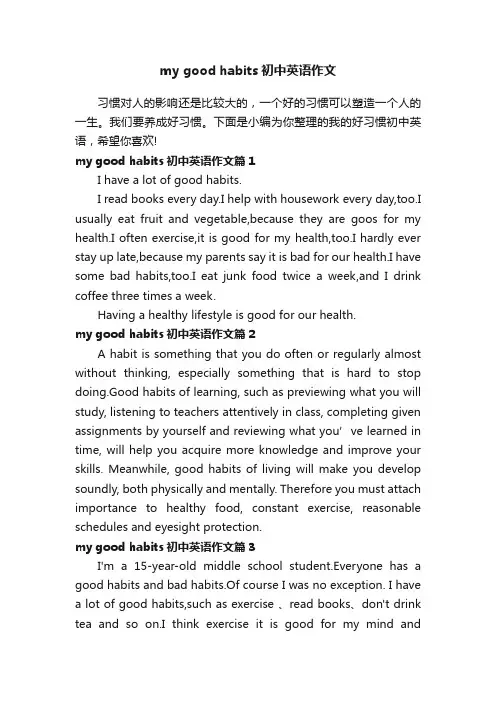 my good habits 初中英语作文

习惯对人的影响还是比较大的，一个好的习惯可以塑造一个人的一生。我们要养成好习惯。下面是小编为你整理的我的好习惯初中英语，希望你喜欢!

my good habits 初中英语作文篇 1

I have a lot of good habits.

I read books every day.I help with housework every day,too.I usually eat fruit and vegetable,because they are goos for my health.I often exercise,it is good for my health,too.I hardly ever stay up late,because my parents say it is bad for our health.I have some bad habits,too.I eat junk food twice a week,and I drink coffee three times a week.

Having a healthy lifestyle is good for our health.

my good habits 初中英语作文篇 2

A habit is something that you do often or regularly almost without thinking, especially something that is hard to stop doing.Good habits of learning, such as previewing what you will study, listening to teachers attentively in class, completing given assignments by yourself and reviewing what you' ve learned in time, will help you acquire more knowledge and improve your skills. Meanwhile, good habits of living will make you develop soundly, both physically and mentally. Therefore you must attach importance to healthy food, constant exercise, reasonable schedules and eyesight protection.

my good habits 初中英语作文篇 3

I'm a 15-year-old middle school student.Everyone has a good habits and bad habits.Of course I was no exception. I have a lot of good habits,such as exercise 、read books、don't drink tea and so on.I think exercise it is good for my mind and